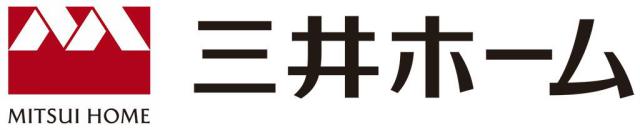 MITSUI HOME

三井ホーム